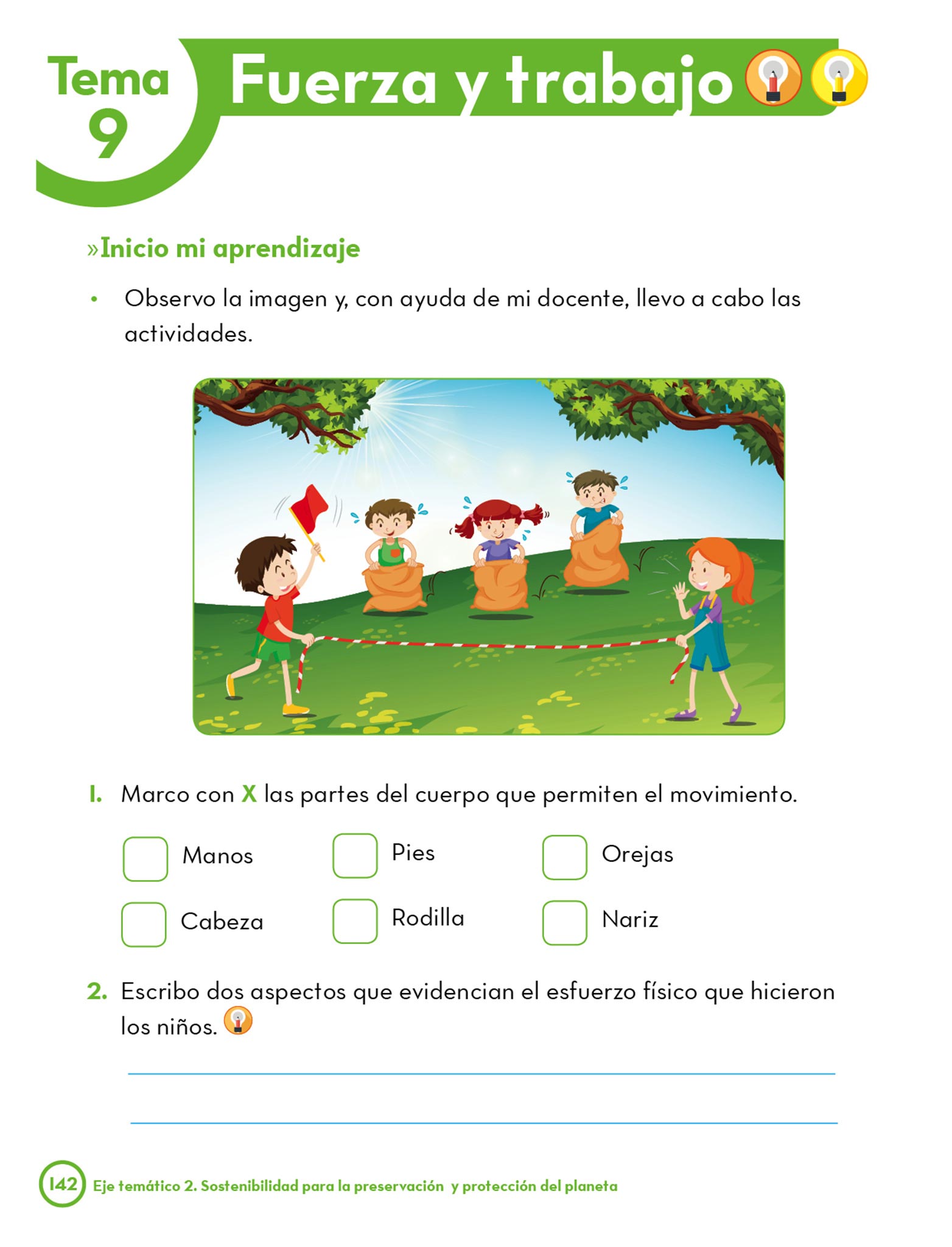 Tema 9 Fuerza y trabajo

»Inicio mi aprendizaje

• Observo la imagen y, con ayuda de mi docente, llevo a cabo las actividades.

1. Marco con X las partes del cuerpo que permiten el movimiento.

Manos
Pies
Orejas
Cabeza
Rodilla
Nariz

2. Escribo dos aspectos que evidencian el esfuerzo físico que hicieron los niños.

142 Eje temático 2. Sostenibilidad para la preservación y protección del planeta